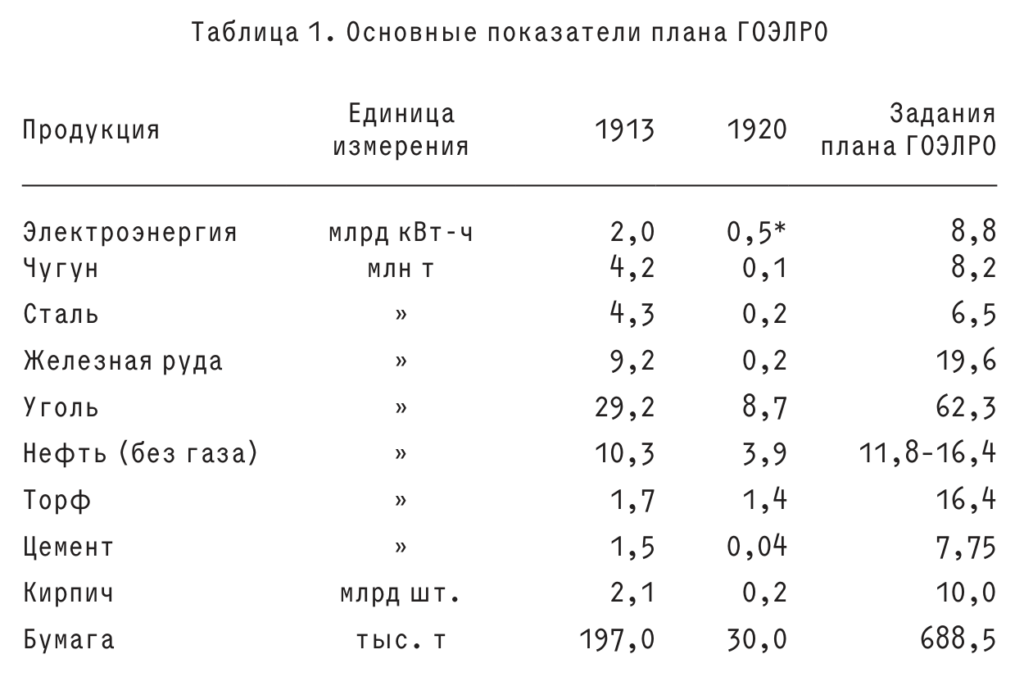 Таблица 1. Основные показатели плана ГОЭЛРО

| Продукция | Единица измерения | 1913 | 1920 | Задания плана ГОЭЛРО |
|---|---|---|---|---|
| Электроэнергия | млрд кВт-ч | 2,0 | 0,5* | 8,8 |
| Чугун | млн т | 4,2 | 0,1 | 8,2 |
| Сталь | » | 4,3 | 0,2 | 6,5 |
| Железная руда | » | 9,2 | 0,2 | 19,6 |
| Уголь | » | 29,2 | 8,7 | 62,3 |
| Нефть (без газа) | » | 10,3 | 3,9 | 11,8-16,4 |
| Торф | » | 1,7 | 1,4 | 16,4 |
| Цемент | » | 1,5 | 0,04 | 7,75 |
| Кирпич | млрд шт. | 2,1 | 0,2 | 10,0 |
| Бумага | тыс. т | 197,0 | 30,0 | 688,5 |